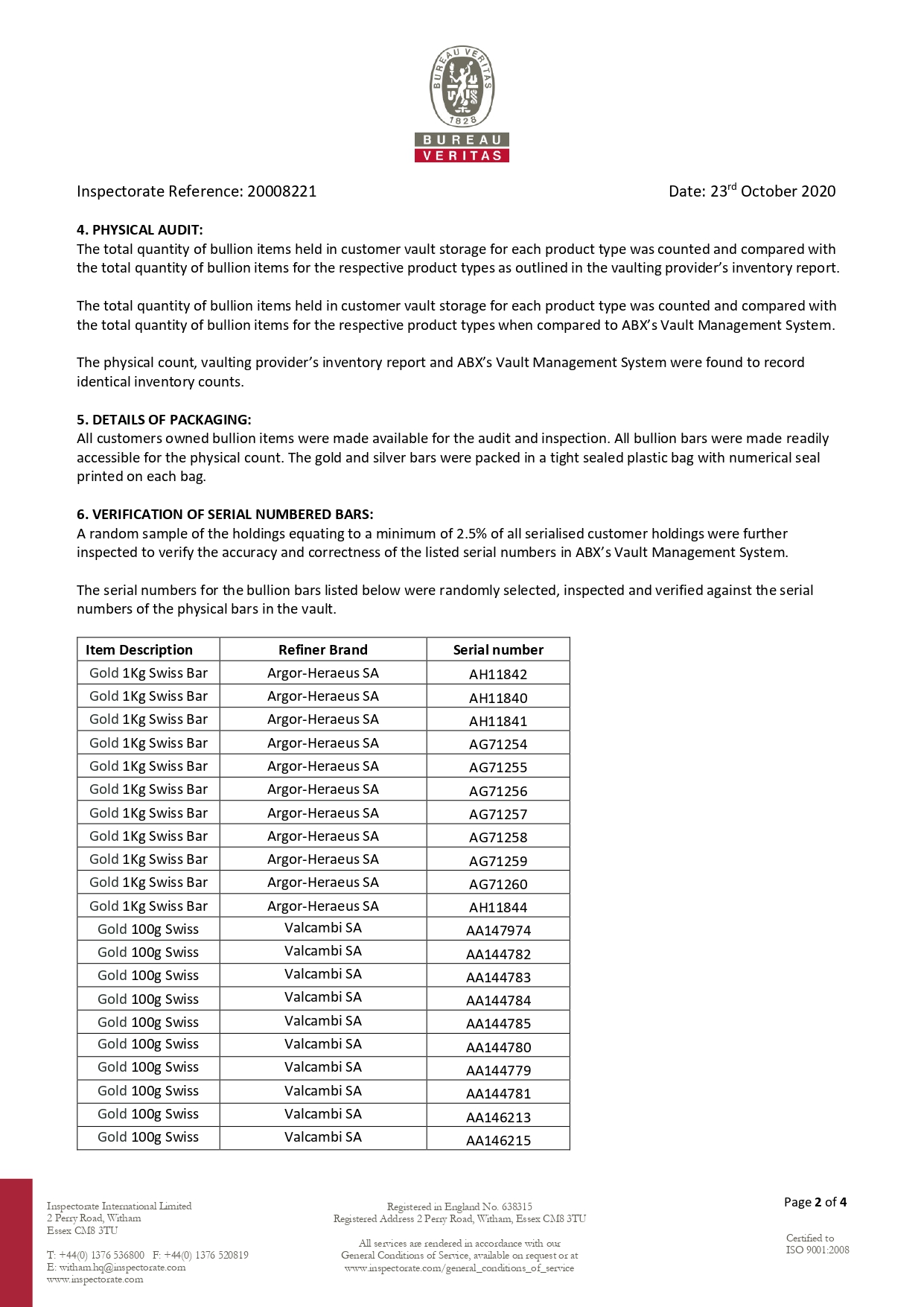 BUREAU VERITAS 1828

BUREAU VERITAS

Inspectorate Reference: 20008221

Date: 23$^{rd}$ October 2020

4. PHYSICAL AUDIT:
The total quantity of bullion items held in customer vault storage for each product type was counted and compared with the total quantity of bullion items for the respective product types as outlined in the vaulting provider's inventory report.

The total quantity of bullion items held in customer vault storage for each product type was counted and compared with the total quantity of bullion items for the respective product types when compared to ABX's Vault Management System.

The physical count, vaulting provider's inventory report and ABX's Vault Management System were found to record identical inventory counts.

5. DETAILS OF PACKAGING:
All customers owned bullion items were made available for the audit and inspection. All bullion bars were made readily accessible for the physical count. The gold and silver bars were packed in a tight sealed plastic bag with numerical seal printed on each bag.

6. VERIFICATION OF SERIAL NUMBERED BARS:
A random sample of the holdings equating to a minimum of 2.5% of all serialised customer holdings were further inspected to verify the accuracy and correctness of the listed serial numbers in ABX's Vault Management System.

The serial numbers for the bullion bars listed below were randomly selected, inspected and verified against the serial numbers of the physical bars in the vault.

| Item Description | Refiner Brand | Serial number |
|---|---|---|
| Gold 1Kg Swiss Bar | Argor-Heraeus SA | AH11842 |
| Gold 1Kg Swiss Bar | Argor-Heraeus SA | AH11840 |
| Gold 1Kg Swiss Bar | Argor-Heraeus SA | AH11841 |
| Gold 1Kg Swiss Bar | Argor-Heraeus SA | AG71254 |
| Gold 1Kg Swiss Bar | Argor-Heraeus SA | AG71255 |
| Gold 1Kg Swiss Bar | Argor-Heraeus SA | AG71256 |
| Gold 1Kg Swiss Bar | Argor-Heraeus SA | AG71257 |
| Gold 1Kg Swiss Bar | Argor-Heraeus SA | AG71258 |
| Gold 1Kg Swiss Bar | Argor-Heraeus SA | AG71259 |
| Gold 1Kg Swiss Bar | Argor-Heraeus SA | AG71260 |
| Gold 1Kg Swiss Bar | Argor-Heraeus SA | AH11844 |
| Gold 100g Swiss | Valcambi SA | AA147974 |
| Gold 100g Swiss | Valcambi SA | AA144782 |
| Gold 100g Swiss | Valcambi SA | AA144783 |
| Gold 100g Swiss | Valcambi SA | AA144784 |
| Gold 100g Swiss | Valcambi SA | AA144785 |
| Gold 100g Swiss | Valcambi SA | AA144780 |
| Gold 100g Swiss | Valcambi SA | AA144779 |
| Gold 100g Swiss | Valcambi SA | AA144781 |
| Gold 100g Swiss | Valcambi SA | AA146213 |
| Gold 100g Swiss | Valcambi SA | AA146215 |

Inspectorate International Limited
2 Perry Road, Witham
Essex CM8 3TU

T: +44(0) 1376 536800 F: +44(0) 1376 520819
E: witham.hq@inspectorate.com
www.inspectorate.com

Registered in England No. 638315
Registered Address 2 Perry Road, Witham, Essex CM8 3TU

All services are rendered in accordance with our General Conditions of Service, available on request or at www.inspectorate.com/general_conditions_of_service

Page 2 of 4

Certified to
ISO 9001:2008